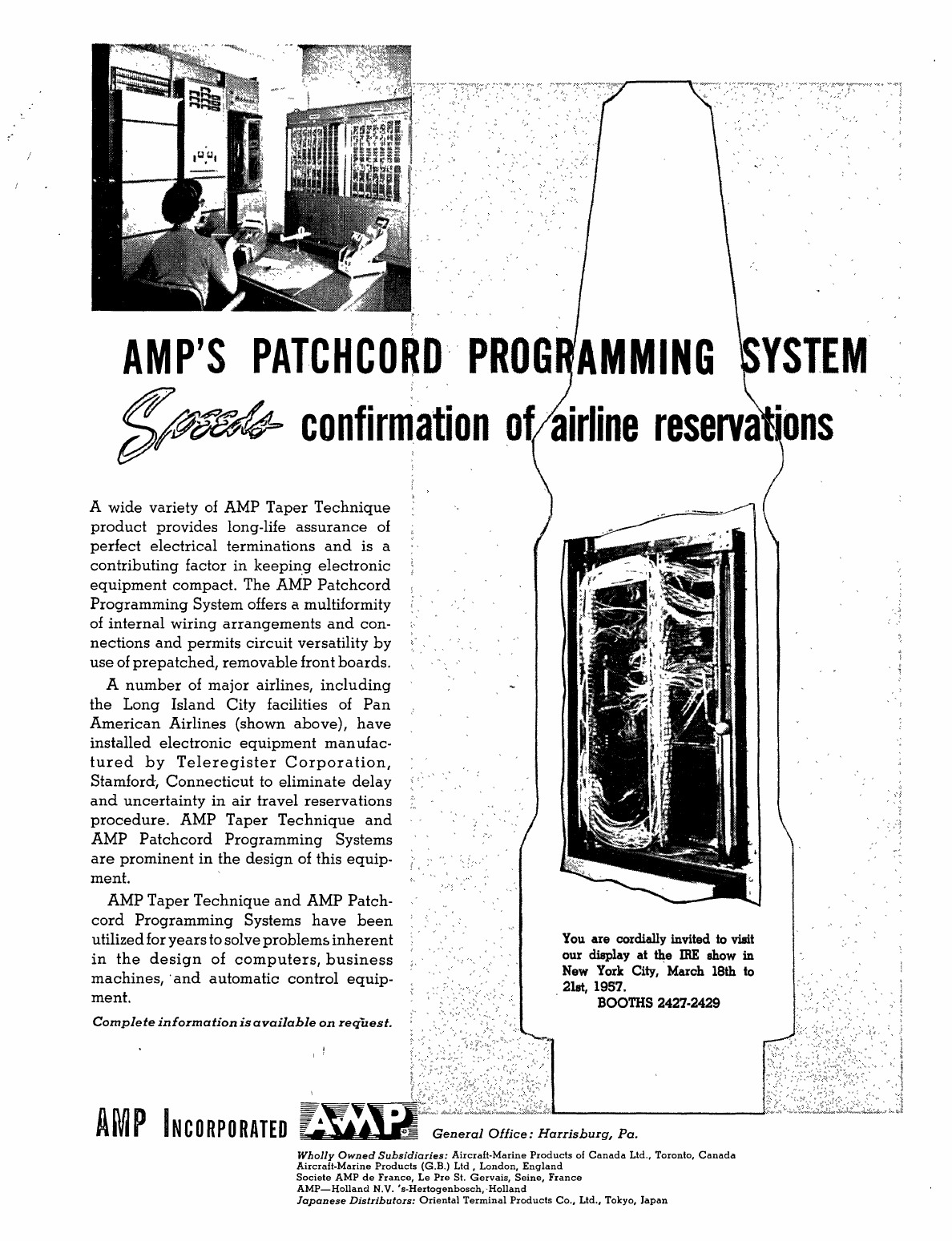 AMP'S PATCHCORD PROGRAMMING SYSTEM

Speeds confirmation of airline reservations

A wide variety of AMP Taper Technique product provides long-life assurance of perfect electrical terminations and is a contributing factor in keeping electronic equipment compact. The AMP Patchcord Programming System offers a multiformity of internal wiring arrangements and connections and permits circuit versatility by use of prepatched, removable front boards.

A number of major airlines, including the Long Island City facilities of Pan American Airlines (shown above), have installed electronic equipment manufactured by Teleregister Corporation, Stamford, Connecticut to eliminate delay and uncertainty in air travel reservations procedure. AMP Taper Technique and AMP Patchcord Programming Systems are prominent in the design of this equipment.

AMP Taper Technique and AMP Patchcord Programming Systems have been utilized for years to solve problems inherent in the design of computers, business machines, and automatic control equipment.

Complete information is available on request.

You are cordially invited to visit our display at the IRE show in New York City, March 18th to 21st, 1957.
BOOTHS 2427-2429

AMP INCORPORATED AMP General Office: Harrisburg, Pa.

Wholly Owned Subsidiaries: Aircraft-Marine Products of Canada Ltd., Toronto, Canada
Aircraft-Marine Products (G.B.) Ltd , London, England
Societe AMP de France, Le Pre St. Gervais, Seine, France
AMP—Holland N.V. 's-Hertogenbosch, Holland
Japanese Distributors: Oriental Terminal Products Co., Ltd., Tokyo, Japan